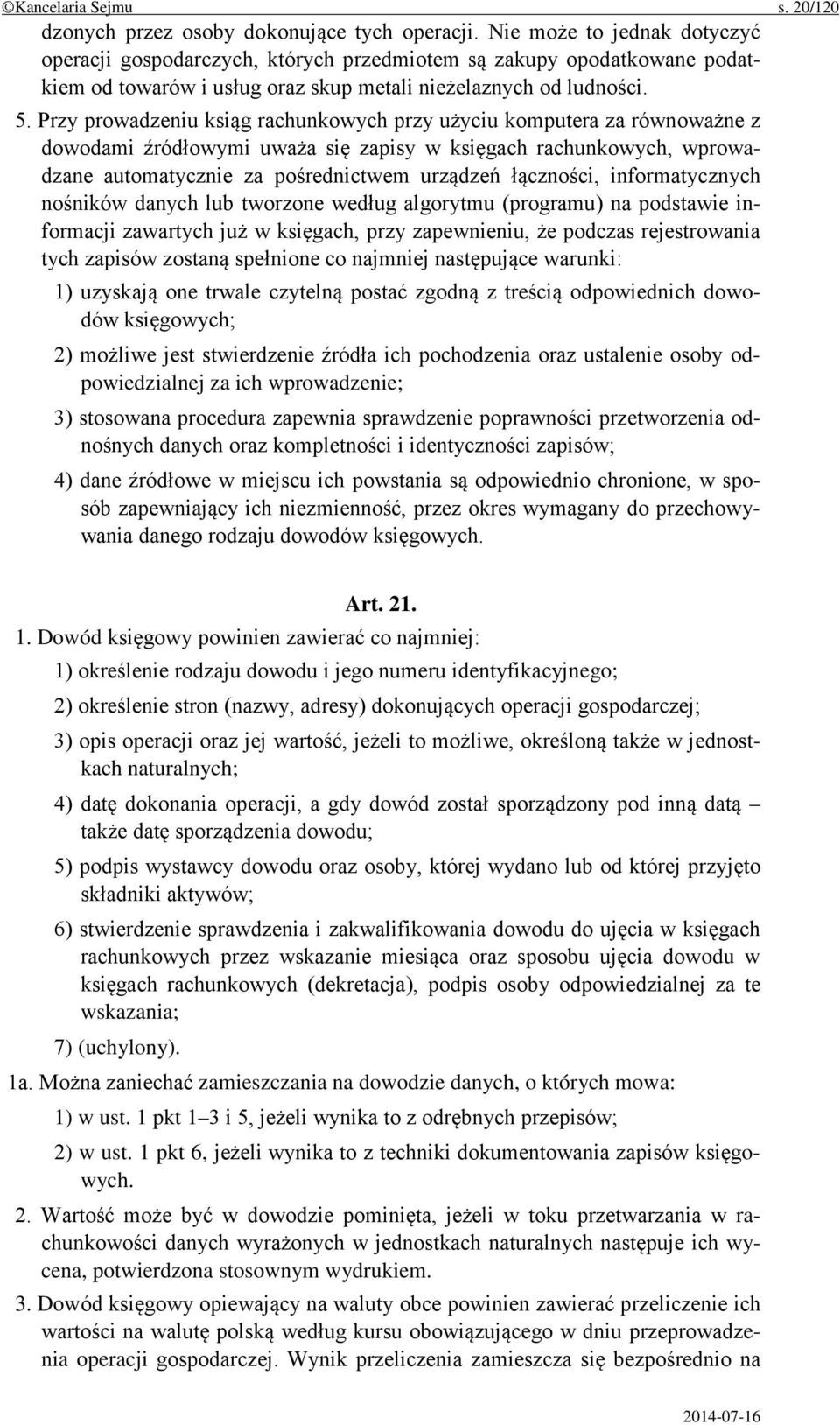 ©Kancelaria Sejmu s. 20/120

dzonych przez osoby dokonujące tych operacji. Nie może to jednak dotyczyć operacji gospodarczych, których przedmiotem są zakupy opodatkowane podatkiem od towarów i usług oraz skup metali nieżelaznych od ludności.

5. Przy prowadzeniu ksiąg rachunkowych przy użyciu komputera za równoważne z dowodami źródłowymi uważa się zapisy w księgach rachunkowych, wprowadzane automatycznie za pośrednictwem urządzeń łączności, informatycznych nośników danych lub tworzone według algorytmu (programu) na podstawie informacji zawartych już w księgach, przy zapewnieniu, że podczas rejestrowania tych zapisów zostaną spełnione co najmniej następujące warunki:

1) uzyskają one trwale czytelną postać zgodną z treścią odpowiednich dowodów księgowych;

2) możliwe jest stwierdzenie źródła ich pochodzenia oraz ustalenie osoby odpowiedzialnej za ich wprowadzenie;

3) stosowana procedura zapewnia sprawdzenie poprawności przetworzenia odnośnych danych oraz kompletności i identyczności zapisów;

4) dane źródłowe w miejscu ich powstania są odpowiednio chronione, w sposób zapewniający ich niezmienność, przez okres wymagany do przechowywania danego rodzaju dowodów księgowych.

Art. 21.

1. Dowód księgowy powinien zawierać co najmniej:

1) określenie rodzaju dowodu i jego numeru identyfikacyjnego;

2) określenie stron (nazwy, adresy) dokonujących operacji gospodarczej;

3) opis operacji oraz jej wartość, jeżeli to możliwe, określoną także w jednostkach naturalnych;

4) datę dokonania operacji, a gdy dowód został sporządzony pod inną datą – także datę sporządzenia dowodu;

5) podpis wystawcy dowodu oraz osoby, której wydano lub od której przyjęto składniki aktywów;

6) stwierdzenie sprawdzenia i zakwalifikowania dowodu do ujęcia w księgach rachunkowych przez wskazanie miesiąca oraz sposobu ujęcia dowodu w księgach rachunkowych (dekretacja), podpis osoby odpowiedzialnej za te wskazania;

7) (uchylony).

1a. Można zaniechać zamieszczania na dowodzie danych, o których mowa:

1) w ust. 1 pkt 1–3 i 5, jeżeli wynika to z odrębnych przepisów;

2) w ust. 1 pkt 6, jeżeli wynika to z techniki dokumentowania zapisów księgowych.

2. Wartość może być w dowodzie pominięta, jeżeli w toku przetwarzania w rachunkowości danych wyrażonych w jednostkach naturalnych następuje ich wycena, potwierdzona stosownym wydrukiem.

3. Dowód księgowy opiewający na waluty obce powinien zawierać przeliczenie ich wartości na walutę polską według kursu obowiązującego w dniu przeprowadzenia operacji gospodarczej. Wynik przeliczenia zamieszcza się bezpośrednio na

2014-07-16